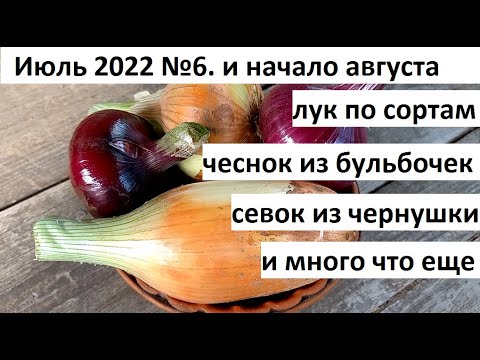 Июль 2022 №6. и начало августа

лук по сортам

чеснок из бульбочек

севок из чернушки

и много что еще